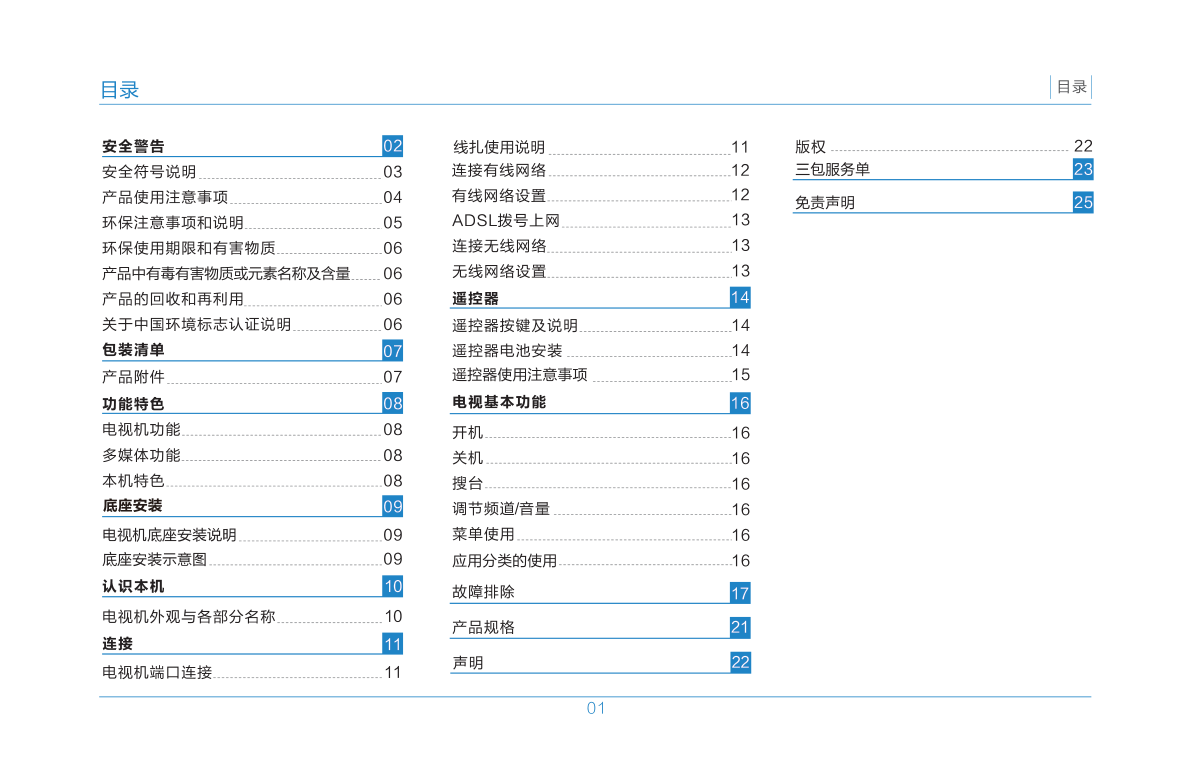 目录

目录

安全警告 02
安全符号说明 03
产品使用注意事项 04
环保注意事项和说明 05
环保使用期限和有害物质 06
产品中有毒有害物质或元素名称及含量 06
产品的回收和再利用 06
关于中国环境标志认证说明 06
包装清单 07
产品附件 07
功能特色 08
电视机功能 08
多媒体功能 08
本机特色 08
底座安装 09
电视机底座安装说明 09
底座安装示意图 09
认识本机 10
电视机外观与各部分名称 10
连接 11
电视机端口连接 11

线扎使用说明 11
连接有线网络 12
有线网络设置 12
ADSL拨号上网 13
连接无线网络 13
无线网络设置 13
遥控器 14
遥控器按键及说明 14
遥控器电池安装 14
遥控器使用注意事项 15
电视基本功能 16
开机 16
关机 16
搜台 16
调节频道/音量 16
菜单使用 16
应用分类的使用 16
故障排除 17
产品规格 21
声明 22

版权 22
三包服务单 23
免责声明 25

01